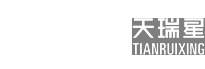 天瑞星
TIANRUIXING